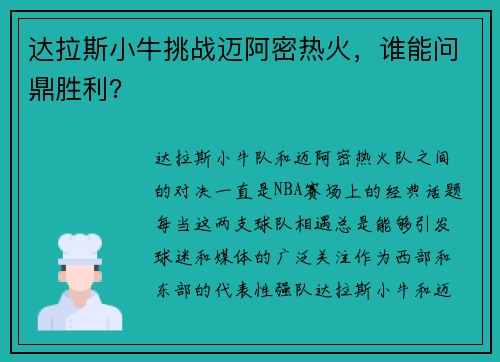 达拉斯小牛挑战迈阿密热火，谁能问鼎胜利？

达拉斯小牛队和迈阿密热火队之间的对决一直是NBA赛场上的经典话题每当这两支球队相遇总是能够引发球迷和媒体的广泛关注作为西部和东部的代表性强队达拉斯小牛和迈